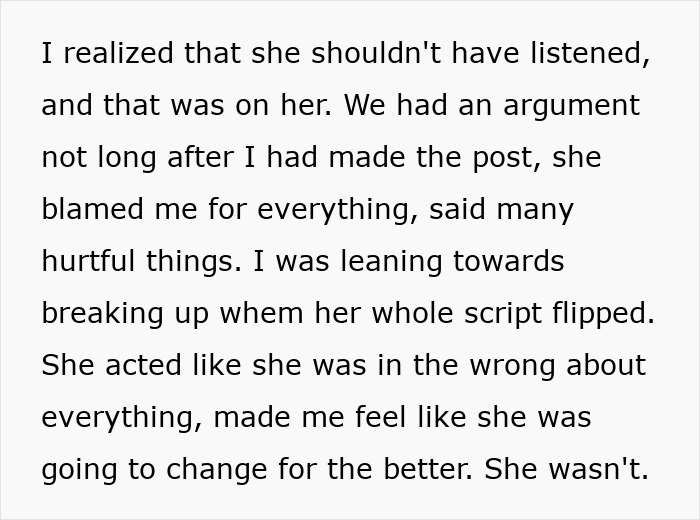 I realized that she shouldn't have listened, and that was on her. We had an argument not long after I had made the post, she blamed me for everything, said many hurtful things. I was leaning towards breaking up whem her whole script flipped. She acted like she was in the wrong about everything, made me feel like she was going to change for the better. She wasn't.